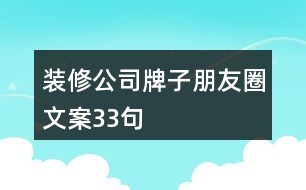 装修公司牌子朋友圈文案33句